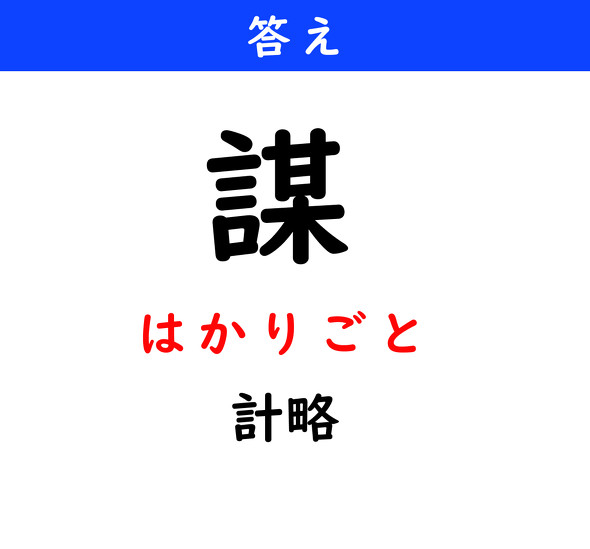 答え

謀

はかりごと

計略